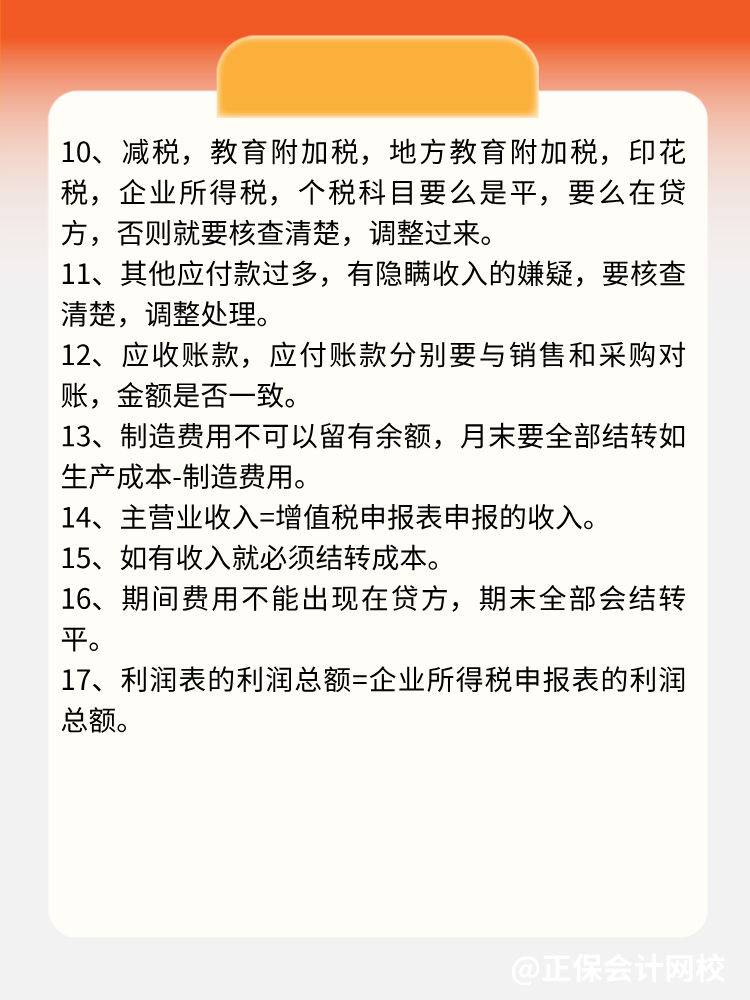 10、减税，教育附加税，地方教育附加税，印花税，企业所得税，个税科目要么是平，要么在贷方，否则就要核查清楚，调整过来。

11、其他应付款过多，有隐瞒收入的嫌疑，要核查清楚，调整处理。

12、应收账款，应付账款分别要与销售和采购对账，金额是否一致。

13、制造费用不可以留有余额，月末要全部结转如生产成本-制造费用。

14、主营业收入=增值税申报表申报的收入。

15、如有收入就必须结转成本。

16、期间费用不能出现在贷方，期末全部会结转平。

17、利润表的利润总额=企业所得税申报表的利润总额。

@正保会计网校